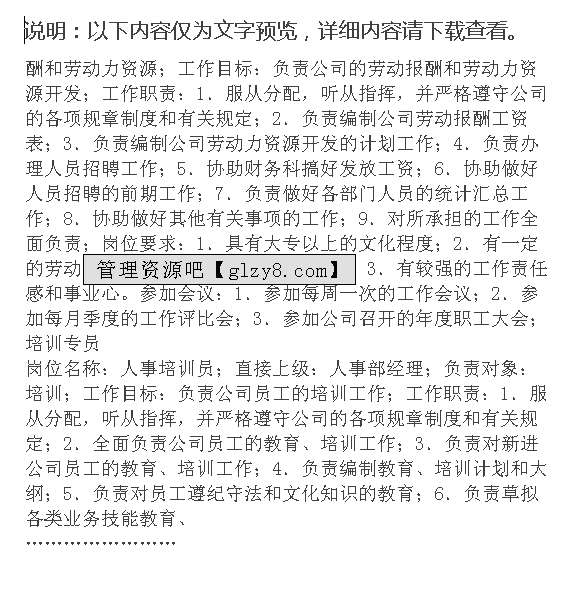 说明：以下内容仅为文字预览，详细内容请下载查看。

酬和劳动力资源；工作目标：负责公司的劳动报酬和劳动力资源开发；工作职责：1、服从分配，听从指挥，并严格遵守公司的各项规章制度和有关规定；2、负责编制公司劳动报酬工资表；3、负责编制公司劳动力资源开发的计划工作；4、负责办理人员招聘工作；5、协助财务科搞好发放工资；6、协助做好人员招聘的前期工作；7、负责做好各部门人员的统计汇总工作；8、协助做好其他有关事项的工作；9、对所承担的工作全面负责；岗位要求：1、具有大专以上的文化程度；2、有一定的劳动 管理资源吧【glzy8.com】 3、有较强的工作责任感和事业心。参加会议：1、参加每周一次的工作会议；2、参加每月季度的工作评比会；3、参加公司召开的年度职工大会；
培训专员
岗位名称：人事培训员；直接上级：人事部经理；负责对象：培训；工作目标：负责公司员工的培训工作；工作职责：1、服从分配，听从指挥，并严格遵守公司的各项规章制度和有关规定；2、全面负责公司员工的教育、培训工作；3、负责对新进公司员工的教育、培训工作；4、负责编制教育、培训计划和大纲；5、负责对员工遵纪守法和文化知识的教育；6、负责草拟各类业务技能教育、
……………………